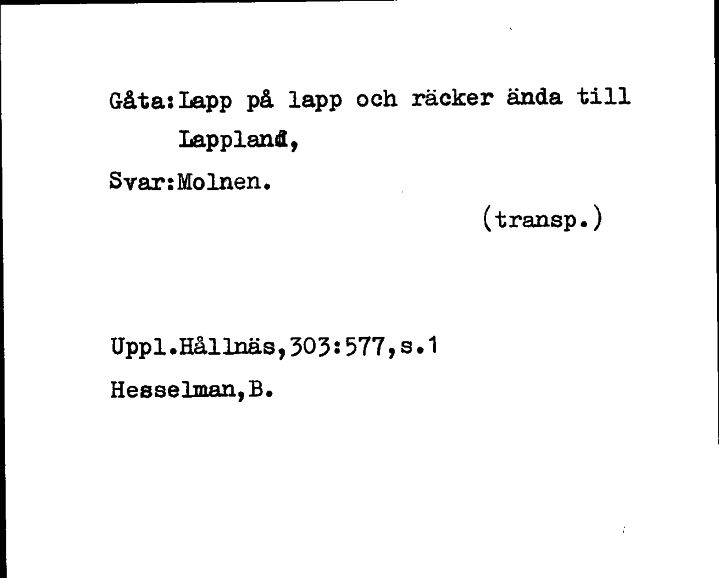 Gåta:Lapp på lapp och räcker ända till Lappland,

Svar:Molnen.

(transp.)

Uppl.Hållnäs,303:577,s.1
Hesselman,B.